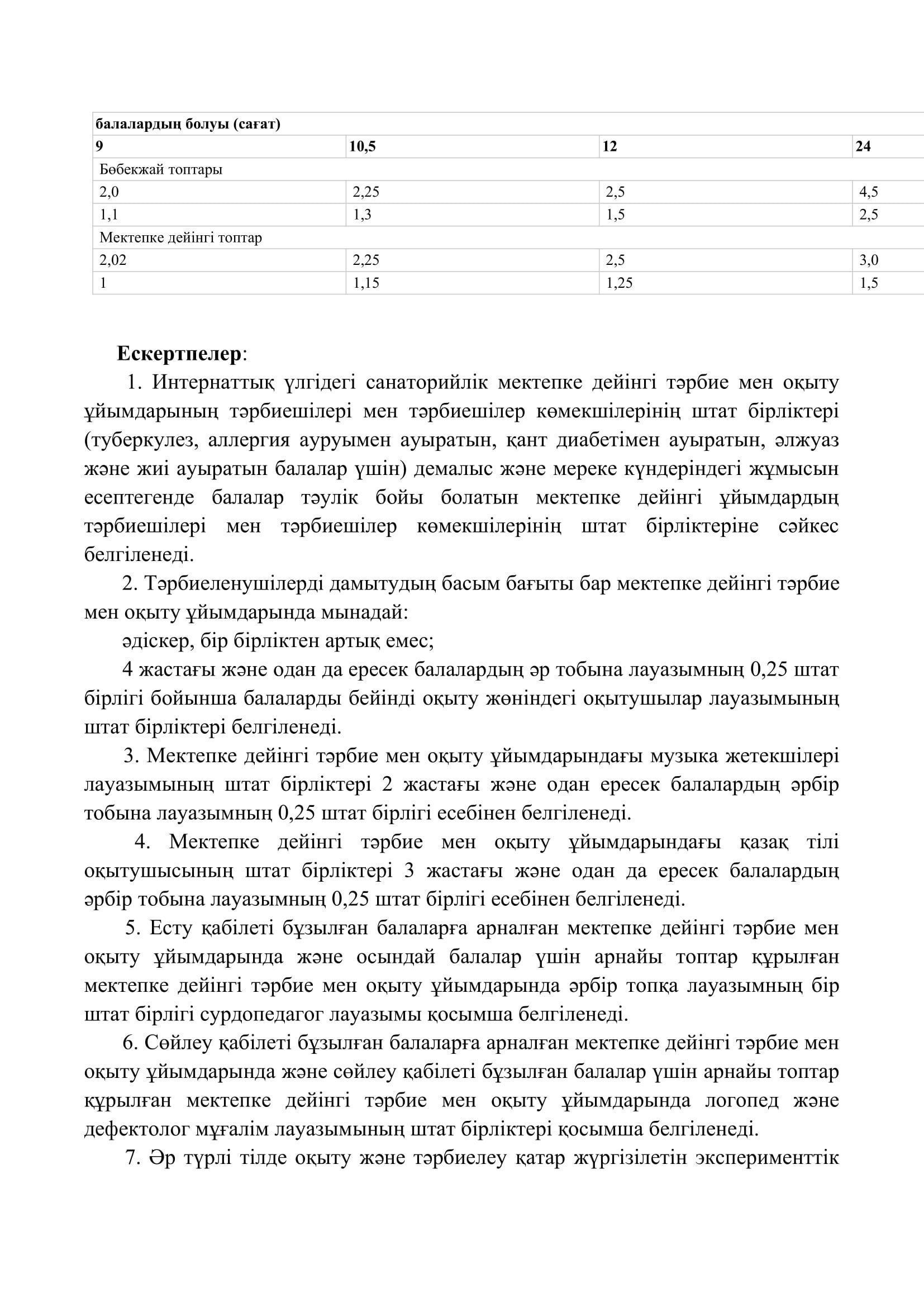 | балалардың болуы (сағат) | | | |
|---|---|---|---|
| 9 | 10,5 | 12 | 24 |
| Бөбекжай топтары | | | |
| 2,0 | 2,25 | 2,5 | 4,5 |
| 1,1 | 1,3 | 1,5 | 2,5 |
| Мектепке дейінгі топтар | | | |
| 2,02 | 2,25 | 2,5 | 3,0 |
| 1 | 1,15 | 1,25 | 1,5 |

Ескертпелер:

1. Интернаттық үлгідегі санаторийлік мектепке дейінгі тәрбие мен оқыту ұйымдарының тәрбиешілері мен тәрбиешілер көмекшілерінің штат бірліктері (туберкулез, аллергия ауруымен ауыратын, қант диабетімен ауыратын, әлжуаз және жиі ауыратын балалар үшін) демалыс және мереке күндеріндегі жұмысын есептегенде балалар тәулік бойы болатын мектепке дейінгі ұйымдардың тәрбиешілері мен тәрбиешілер көмекшілерінің штат бірліктеріне сәйкес белгіленеді.

2. Тәрбиеленушілерді дамытудың басым бағыты бар мектепке дейінгі тәрбие мен оқыту ұйымдарында мынадай:

әдіскер, бір бірліктен артық емес;

4 жастағы және одан да ересек балалардың әр тобына лауазымның 0,25 штат бірлігі бойынша балаларды бейінді оқыту жөніндегі оқытушылар лауазымының штат бірліктері белгіленеді.

3. Мектепке дейінгі тәрбие мен оқыту ұйымдарындағы музыка жетекшілері лауазымының штат бірліктері 2 жастағы және одан ересек балалардың әрбір тобына лауазымның 0,25 штат бірлігі есебінен белгіленеді.

4. Мектепке дейінгі тәрбие мен оқыту ұйымдарындағы қазақ тілі оқытушысының штат бірліктері 3 жастағы және одан да ересек балалардың әрбір тобына лауазымның 0,25 штат бірлігі есебінен белгіленеді.

5. Есту қабілеті бұзылған балаларға арналған мектепке дейінгі тәрбие мен оқыту ұйымдарында және осындай балалар үшін арнайы топтар құрылған мектепке дейінгі тәрбие мен оқыту ұйымдарында әрбір топқа лауазымның бір штат бірлігі сурдопедагог лауазымы қосымша белгіленеді.

6. Сөйлеу қабілеті бұзылған балаларға арналған мектепке дейінгі тәрбие мен оқыту ұйымдарында және сөйлеу қабілеті бұзылған балалар үшін арнайы топтар құрылған мектепке дейінгі тәрбие мен оқыту ұйымдарында логопед және дефектолог мұғалім лауазымының штат бірліктері қосымша белгіленеді.

7. Әр түрлі тілде оқыту және тәрбиелеу қатар жүргізілетін эксперименттік